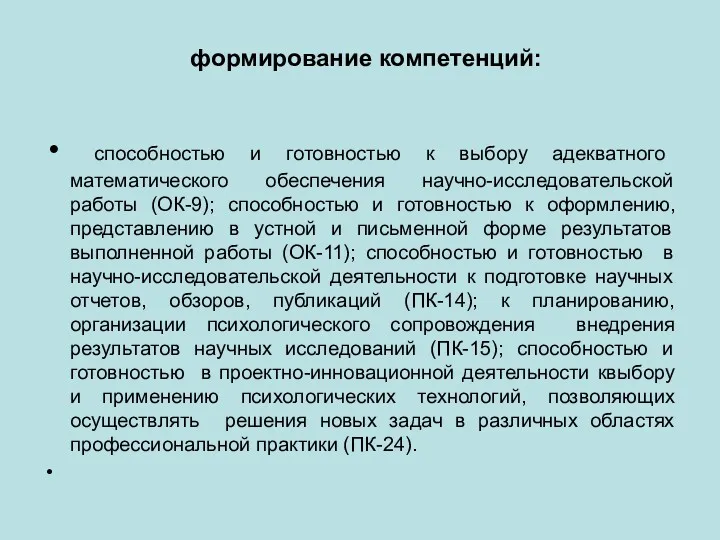 формирование компетенций:

• способностью и готовностью к выбору адекватного математического обеспечения научно-исследовательской работы (ОК-9); способностью и готовностью к оформлению, представлению в устной и письменной форме результатов выполненной работы (ОК-11); способностью и готовностью в научно-исследовательской деятельности к подготовке научных отчетов, обзоров, публикаций (ПК-14); к планированию, организации психологического сопровождения внедрения результатов научных исследований (ПК-15); способностью и готовностью в проектно-инновационной деятельности квыбору и применению психологических технологий, позволяющих осуществлять решения новых задач в различных областях профессиональной практики (ПК-24).

•